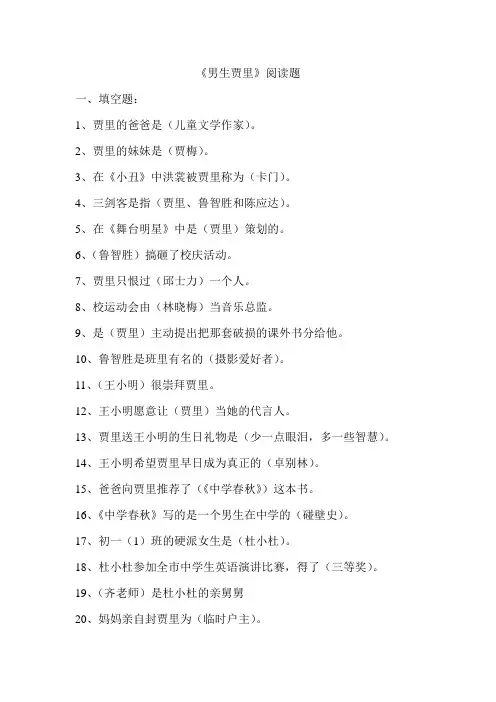 《男生贾里》阅读题

一、填空题：

1、贾里的爸爸是（儿童文学作家）。

2、贾里的妹妹是（贾梅）。

3、在《小丑》中洪裳被贾里称为（卡门）。

4、三剑客是指（贾里、鲁智胜和陈应达）。

5、在《舞台明星》中是（贾里）策划的。

6、（鲁智胜）搞砸了校庆活动。

7、贾里只恨过（邱士力）一个人。

8、校运动会由（林晓梅）当音乐总监。

9、是（贾里）主动提出把那套破损的课外书分给他。

10、鲁智胜是班里有名的（摄影爱好者）。

11、（王小明）很崇拜贾里。

12、王小明愿意让（贾里）当她的代言人。

13、贾里送王小明的生日礼物是（少一点眼泪，多一些智慧）。

14、王小明希望贾里早日成为真正的（卓别林）。

15、爸爸向贾里推荐了（《中学春秋》）这本书。

16、《中学春秋》写的是一个男生在中学的（碰壁史）。

17、初一（1）班的硬派女生是（杜小杜）。

18、杜小杜参加全市中学生英语演讲比赛，得了（三等奖）。

19、（齐老师）是杜小杜的亲舅舅

20、妈妈亲自封贾里为（临时户主）。